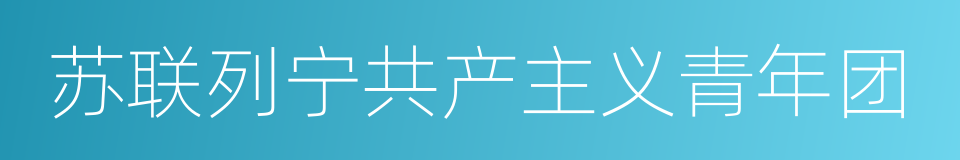 苏联列宁共产主义青年团